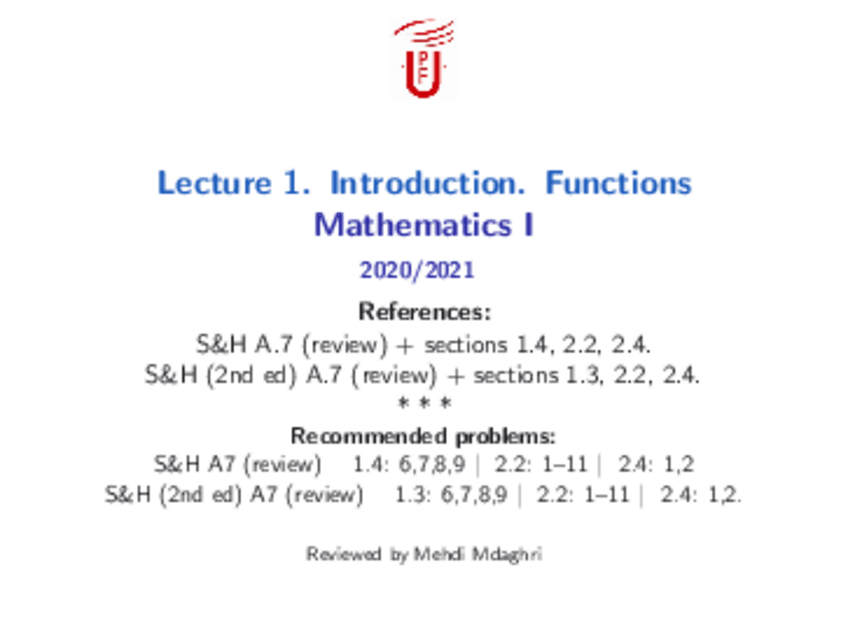 Lecture 1. Introduction. Functions
Mathematics I

2020/2021

References:
S&H A.7 (review) + sections 1.4, 2.2, 2.4.
S&H (2nd ed) A.7 (review) + sections 1.3, 2.2, 2.4.
* * *

Recommended problems:
S&H A7 (review) 1.4: 6,7,8,9 | 2.2: 1–11 | 2.4: 1,2
S&H (2nd ed) A7 (review) 1.3: 6,7,8,9 | 2.2: 1–11 | 2.4: 1,2.

Reviewed by Mehdi Mdaghri